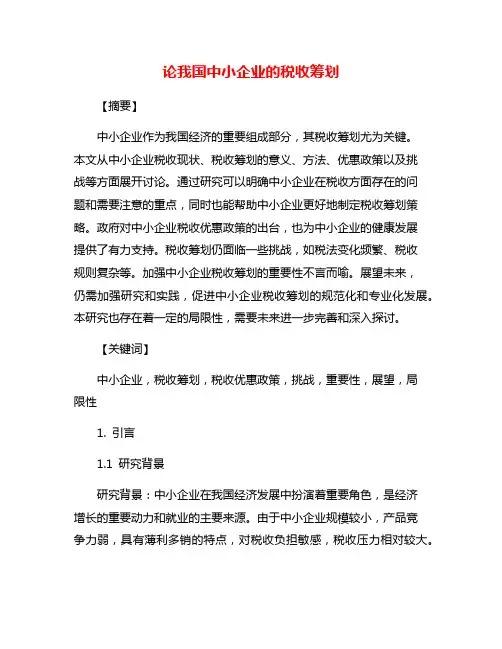 论我国中小企业的税收筹划

【摘要】

中小企业作为我国经济的重要组成部分，其税收筹划尤为关键。本文从中小企业税收现状、税收筹划的意义、方法、优惠政策以及挑战等方面展开讨论。通过研究可以明确中小企业在税收方面存在的问题和需要注意的重点，同时也能帮助中小企业更好地制定税收筹划策略。政府对中小企业税收优惠政策的出台，也为中小企业的健康发展提供了有力支持。税收筹划仍面临一些挑战，如税法变化频繁、税收规则复杂等。加强中小企业税收筹划的重要性不言而喻。展望未来，仍需加强研究和实践，促进中小企业税收筹划的规范化和专业化发展。本研究也存在着一定的局限性，需要未来进一步完善和深入探讨。

【关键词】

中小企业，税收筹划，税收优惠政策，挑战，重要性，展望，局限性

1. 引言

1.1 研究背景

研究背景：中小企业在我国经济发展中扮演着重要角色，是经济增长的重要动力和就业的主要来源。由于中小企业规模较小，产品竞争力弱，具有薄利多销的特点，对税收负担敏感，税收压力相对较大。